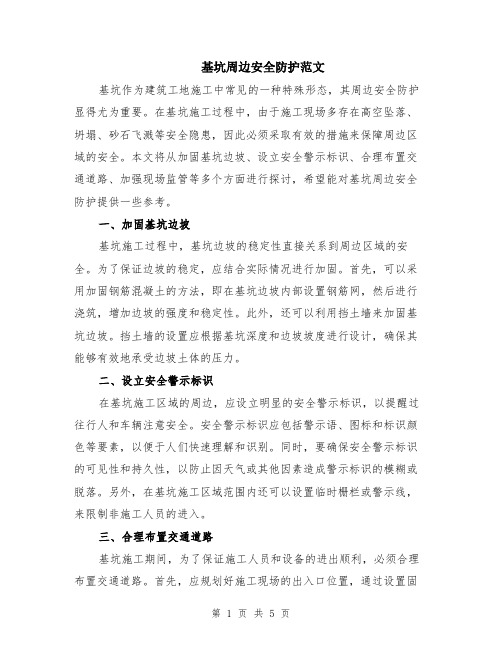 基坑周边安全防护范文

基坑作为建筑工地施工中常见的一种特殊形态，其周边安全防护显得尤为重要。在基坑施工过程中，由于施工现场多存在高空坠落、坍塌、砂石飞溅等安全隐患，因此必须采取有效的措施来保障周边区域的安全。本文将从加固基坑边坡、设立安全警示标识、合理布置交通道路、加强现场监管等多个方面进行探讨，希望能对基坑周边安全防护提供一些参考。

一、加固基坑边坡

基坑施工过程中，基坑边坡的稳定性直接关系到周边区域的安全。为了保证边坡的稳定，应结合实际情况进行加固。首先，可以采用加固钢筋混凝土的方法，即在基坑边坡内部设置钢筋网，然后进行浇筑，增加边坡的强度和稳定性。此外，还可以利用挡土墙来加固基坑边坡。挡土墙的设置应根据基坑深度和边坡坡度进行设计，确保其能够有效地承受边坡土体的压力。

二、设立安全警示标识

在基坑施工区域的周边，应设立明显的安全警示标识，以提醒过往行人和车辆注意安全。安全警示标识应包括警示语、图标和标识颜色等要素，以便于人们快速理解和识别。同时，要确保安全警示标识的可见性和持久性，以防止因天气或其他因素造成警示标识的模糊或脱落。另外，在基坑施工区域范围内还可以设置临时栅栏或警示线，来限制非施工人员的进入。

三、合理布置交通道路

基坑施工期间，为了保证施工人员和设备的进出顺利，必须合理布置交通道路。首先，应规划好施工现场的出入口位置，通过设置固

第 1 页 共 5 页